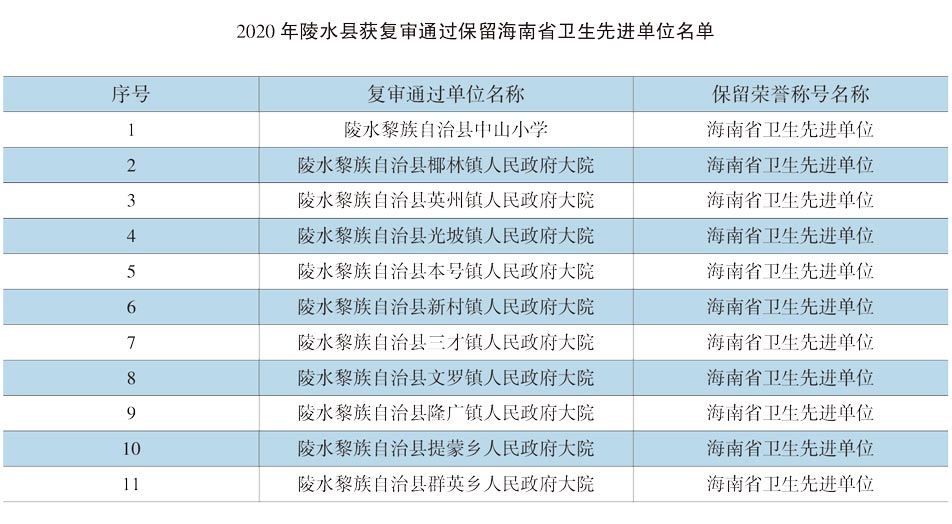 2020年陵水县获复审通过保留海南省卫生先进单位名单

| 序号 | 复审通过单位名称 | 保留荣誉称号名称 |
|---|---|---|
| 1 | 陵水黎族自治县中山小学 | 海南省卫生先进单位 |
| 2 | 陵水黎族自治县椰林镇人民政府大院 | 海南省卫生先进单位 |
| 3 | 陵水黎族自治县英州镇人民政府大院 | 海南省卫生先进单位 |
| 4 | 陵水黎族自治县光坡镇人民政府大院 | 海南省卫生先进单位 |
| 5 | 陵水黎族自治县本号镇人民政府大院 | 海南省卫生先进单位 |
| 6 | 陵水黎族自治县新村镇人民政府大院 | 海南省卫生先进单位 |
| 7 | 陵水黎族自治县三才镇人民政府大院 | 海南省卫生先进单位 |
| 8 | 陵水黎族自治县文罗镇人民政府大院 | 海南省卫生先进单位 |
| 9 | 陵水黎族自治县隆广镇人民政府大院 | 海南省卫生先进单位 |
| 10 | 陵水黎族自治县提蒙乡人民政府大院 | 海南省卫生先进单位 |
| 11 | 陵水黎族自治县群英乡人民政府大院 | 海南省卫生先进单位 |